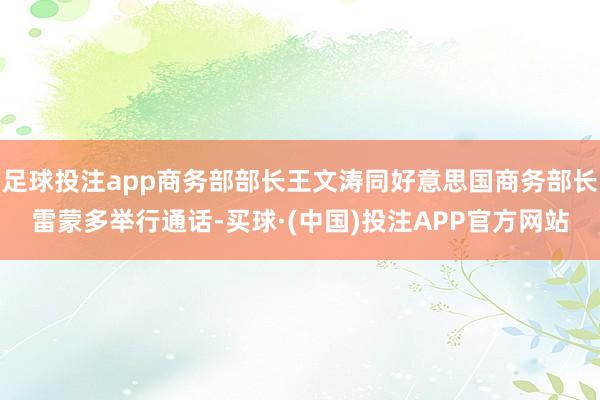 足球投注app商务部部长王文涛同好意思国商务部长雷蒙多举行通话-买球·(中国)投注APP官方网站